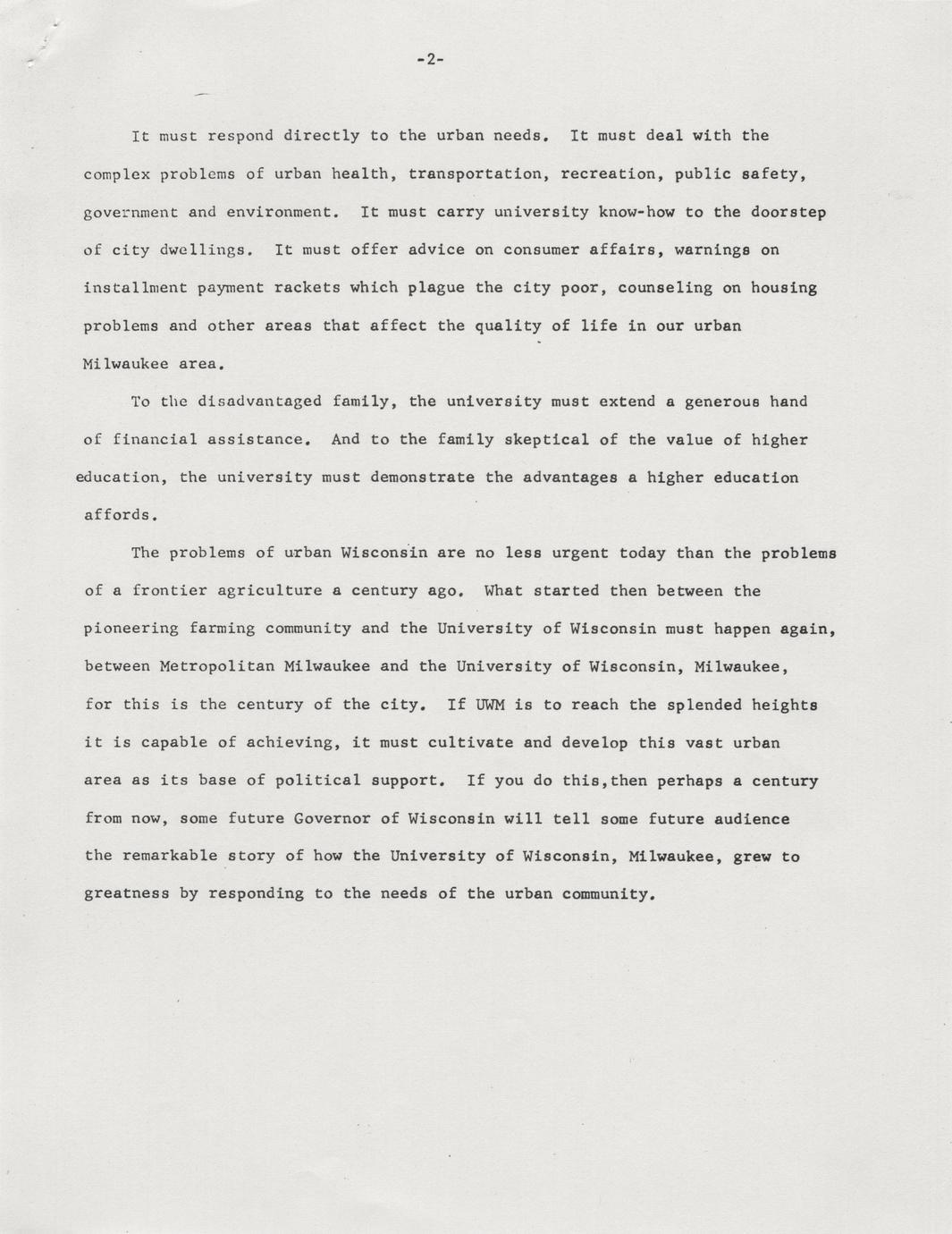 -2-

It must respond directly to the urban needs. It must deal with the complex problems of urban health, transportation, recreation, public safety, government and environment. It must carry university know-how to the doorstep of city dwellings. It must offer advice on consumer affairs, warnings on installment payment rackets which plague the city poor, counseling on housing problems and other areas that affect the quality of life in our urban Milwaukee area.

To the disadvantaged family, the university must extend a generous hand of financial assistance. And to the family skeptical of the value of higher education, the university must demonstrate the advantages a higher education affords.

The problems of urban Wisconsin are no less urgent today than the problems of a frontier agriculture a century ago. What started then between the pioneering farming community and the University of Wisconsin must happen again, between Metropolitan Milwaukee and the University of Wisconsin, Milwaukee, for this is the century of the city. If UWM is to reach the splended heights it is capable of achieving, it must cultivate and develop this vast urban area as its base of political support. If you do this,then perhaps a century from now, some future Governor of Wisconsin will tell some future audience the remarkable story of how the University of Wisconsin, Milwaukee, grew to greatness by responding to the needs of the urban community.